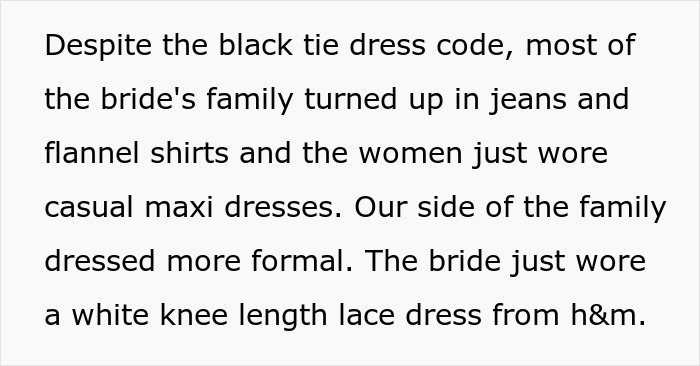 Despite the black tie dress code, most of the bride's family turned up in jeans and flannel shirts and the women just wore casual maxi dresses. Our side of the family dressed more formal. The bride just wore a white knee length lace dress from h&m.